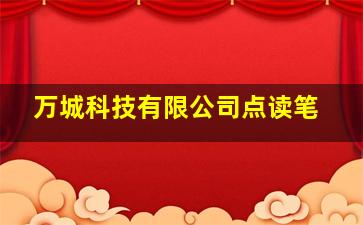 万城科技有限公司点读笔